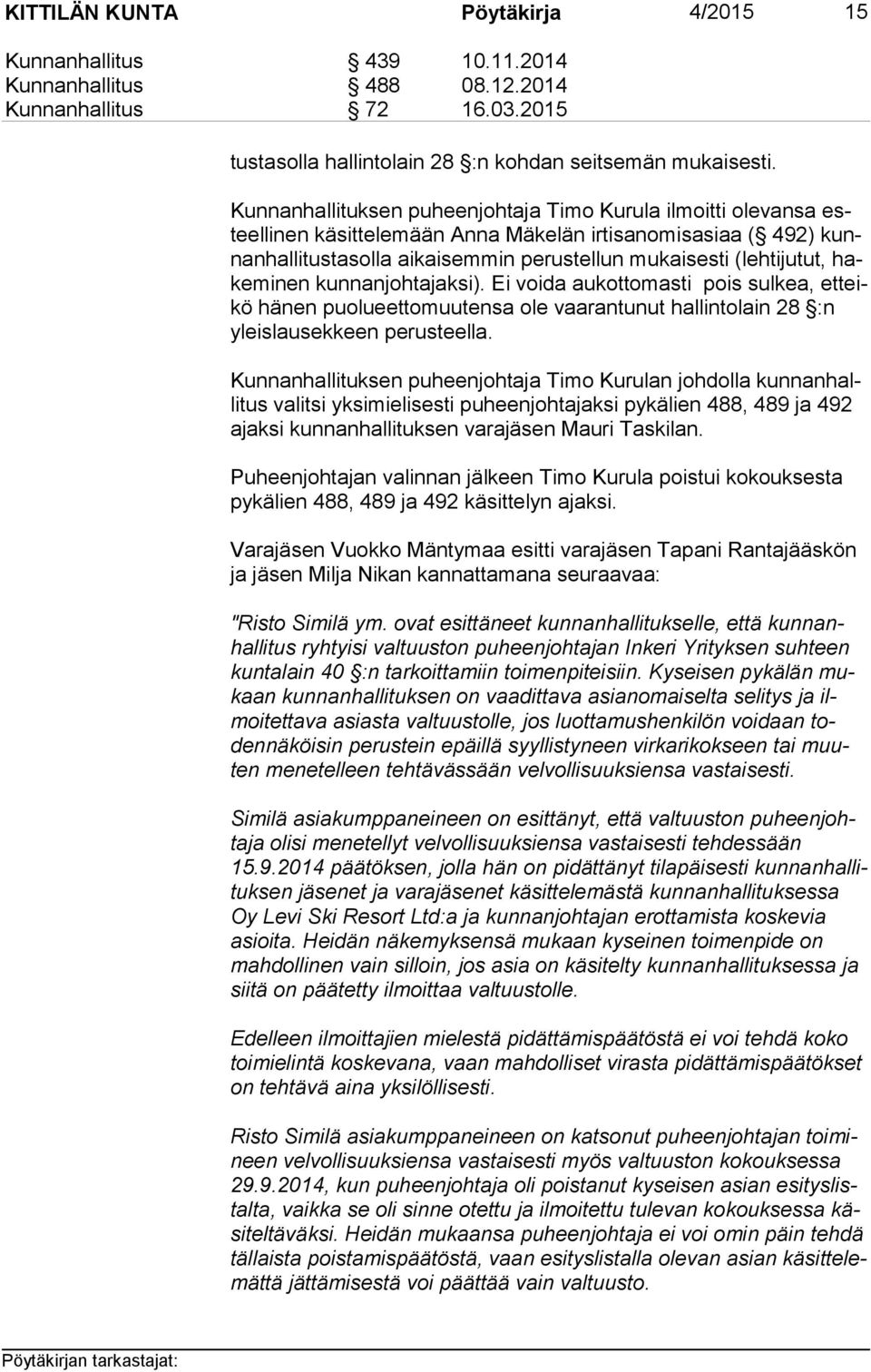 KITTILÄN KUNTA Pöytäkirja 4/2015 15

Kunnanhallitus § 439 10.11.2014
Kunnanhallitus § 488 08.12.2014
Kunnanhallitus § 72 16.03.2015

tustasolla hallintolain 28 §:n kohdan seitsemän mukaisesti.

Kunnanhallituksen puheenjohtaja Timo Kurula ilmoitti olevansa esteellinen käsittelemään Anna Mäkelän irtisanomisasiaa (§ 492) kunnanhallitustasolla aikaisemmin perustellun mukaisesti (lehtijutut, hakeminen kunnanjohtajaksi). Ei voida aukottomasti pois sulkea, etteikö hänen puolueettomuutensa ole vaarantunut hallintolain 28 §:n yleislausekkeen perusteella.

Kunnanhallituksen puheenjohtaja Timo Kurulan johdolla kunnanhallitus valitsi yksimielisesti puheenjohtajaksi pykälien 488, 489 ja 492 ajaksi kunnanhallituksen varajäsen Mauri Taskilan.

Puheenjohtajan valinnan jälkeen Timo Kurula poistui kokouksesta pykälien 488, 489 ja 492 käsittelyn ajaksi.

Varajäsen Vuokko Mäntymaa esitti varajäsen Tapani Rantajääskön ja jäsen Milja Nikan kannattamana seuraavaa:

"Risto Similä ym. ovat esittäneet kunnanhallitukselle, että kunnanhallitus ryhtyisi valtuuston puheenjohtajan Inkeri Yrityksen suhteen kuntalain 40 §:n tarkoittamiin toimenpiteisiin. Kyseisen pykälän mukaan kunnanhallituksen on vaadittava asianomaiselta selitys ja ilmoitettava asiasta valtuustolle, jos luottamushenkilön voidaan todennäköisin perustein epäillä syyllistyneen virkarikokseen tai muuten menetelleen tehtävässään velvollisuuksiensa vastaisesti.

Similä asiakumppaneineen on esittänyt, että valtuuston puheenjohtaja olisi menetellyt velvollisuuksiensa vastaisesti tehdessään 15.9.2014 päätöksen, jolla hän on pidättänyt tilapäisesti kunnanhallituksen jäsenet ja varajäsenet käsittelemästä kunnanhallituksessa Oy Levi Ski Resort Ltd:a ja kunnanjohtajan erottamista koskevia asioita. Heidän näkemyksensä mukaan kyseinen toimenpide on mahdollinen vain silloin, jos asia on käsitelty kunnanhallituksessa ja siitä on päätetty ilmoittaa valtuustolle.

Edelleen ilmoittajien mielestä pidättämispäätöstä ei voi tehdä koko toimielintä koskevana, vaan mahdolliset virasta pidättämispäätökset on tehtävä aina yksilöllisesti.

Risto Similä asiakumppaneineen on katsonut puheenjohtajan toimineen velvollisuuksiensa vastaisesti myös valtuuston kokouksessa 29.9.2014, kun puheenjohtaja oli poistanut kyseisen asian esityslistalta, vaikka se oli sinne otettu ja ilmoitettu tulevan kokouksessa käsiteltäväksi. Heidän mukaansa puheenjohtaja ei voi omin päin tehdä tällaista poistamispäätöstä, vaan esityslistalla olevan asian käsittelemättä jättämisestä voi päättää vain valtuusto.

Pöytäkirjan tarkastajat: